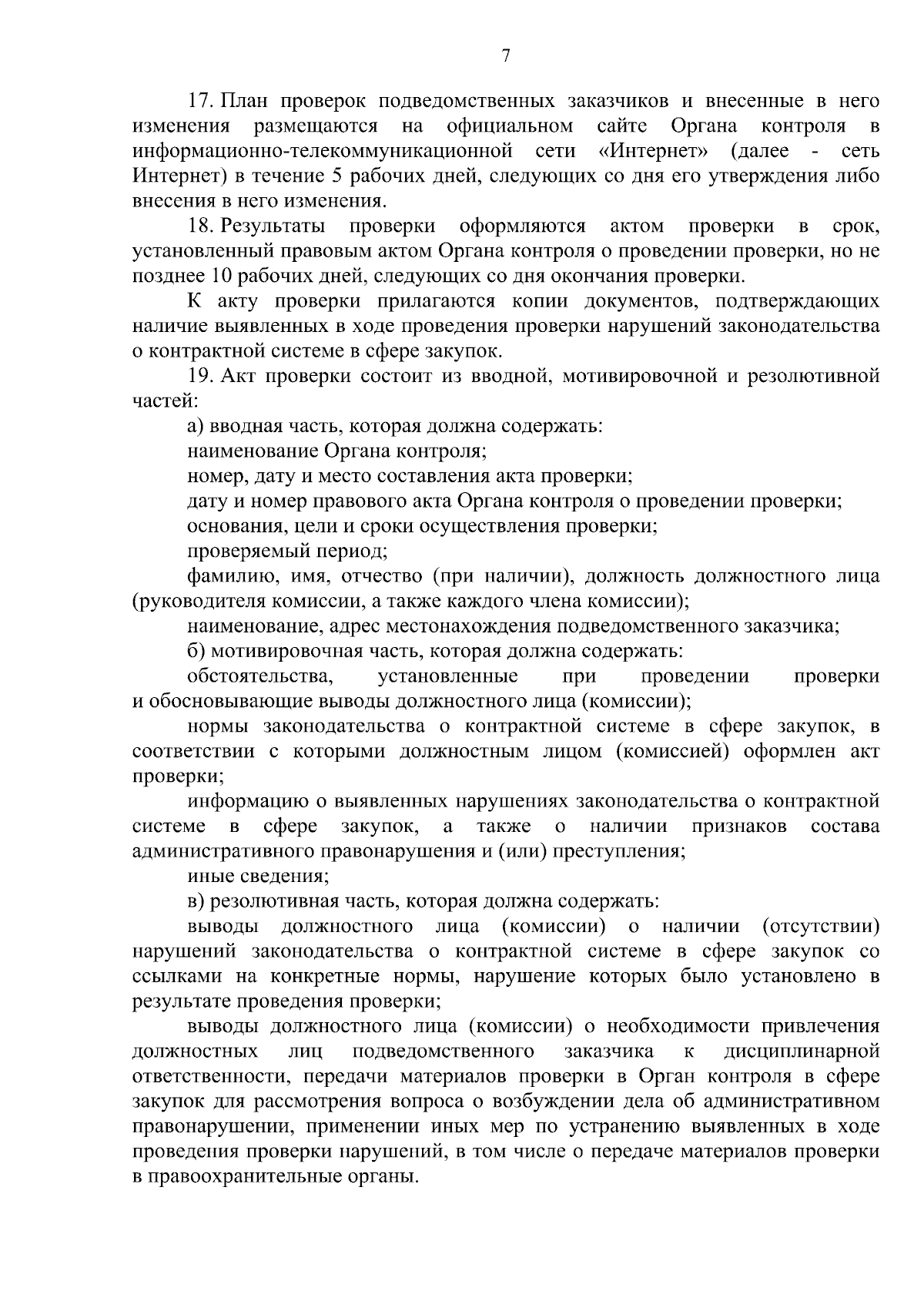 7

17. План проверок подведомственных заказчиков и внесенные в него изменения размещаются на официальном сайте Органа контроля в информационно-телекоммуникационной сети «Интернет» (далее - сеть Интернет) в течение 5 рабочих дней, следующих со дня его утверждения либо внесения в него изменения.

18. Результаты проверки оформляются актом проверки в срок, установленный правовым актом Органа контроля о проведении проверки, но не позднее 10 рабочих дней, следующих со дня окончания проверки.

К акту проверки прилагаются копии документов, подтверждающих наличие выявленных в ходе проведения проверки нарушений законодательства о контрактной системе в сфере закупок.

19. Акт проверки состоит из вводной, мотивировочной и резолютивной частей:

а) вводная часть, которая должна содержать:

наименование Органа контроля;

номер, дату и место составления акта проверки;

дату и номер правового акта Органа контроля о проведении проверки;

основания, цели и сроки осуществления проверки;

проверяемый период;

фамилию, имя, отчество (при наличии), должность должностного лица (руководителя комиссии, а также каждого члена комиссии);

наименование, адрес местонахождения подведомственного заказчика;

б) мотивировочная часть, которая должна содержать:

обстоятельства, установленные при проведении проверки и обосновывающие выводы должностного лица (комиссии);

нормы законодательства о контрактной системе в сфере закупок, в соответствии с которыми должностным лицом (комиссией) оформлен акт проверки;

информацию о выявленных нарушениях законодательства о контрактной системе в сфере закупок, а также о наличии признаков состава административного правонарушения и (или) преступления;

иные сведения;

в) резолютивная часть, которая должна содержать:

выводы должностного лица (комиссии) о наличии (отсутствии) нарушений законодательства о контрактной системе в сфере закупок со ссылками на конкретные нормы, нарушение которых было установлено в результате проведения проверки;

выводы должностного лица (комиссии) о необходимости привлечения должностных лиц подведомственного заказчика к дисциплинарной ответственности, передачи материалов проверки в Орган контроля в сфере закупок для рассмотрения вопроса о возбуждении дела об административном правонарушении, применении иных мер по устранению выявленных в ходе проведения проверки нарушений, в том числе о передаче материалов проверки в правоохранительные органы.